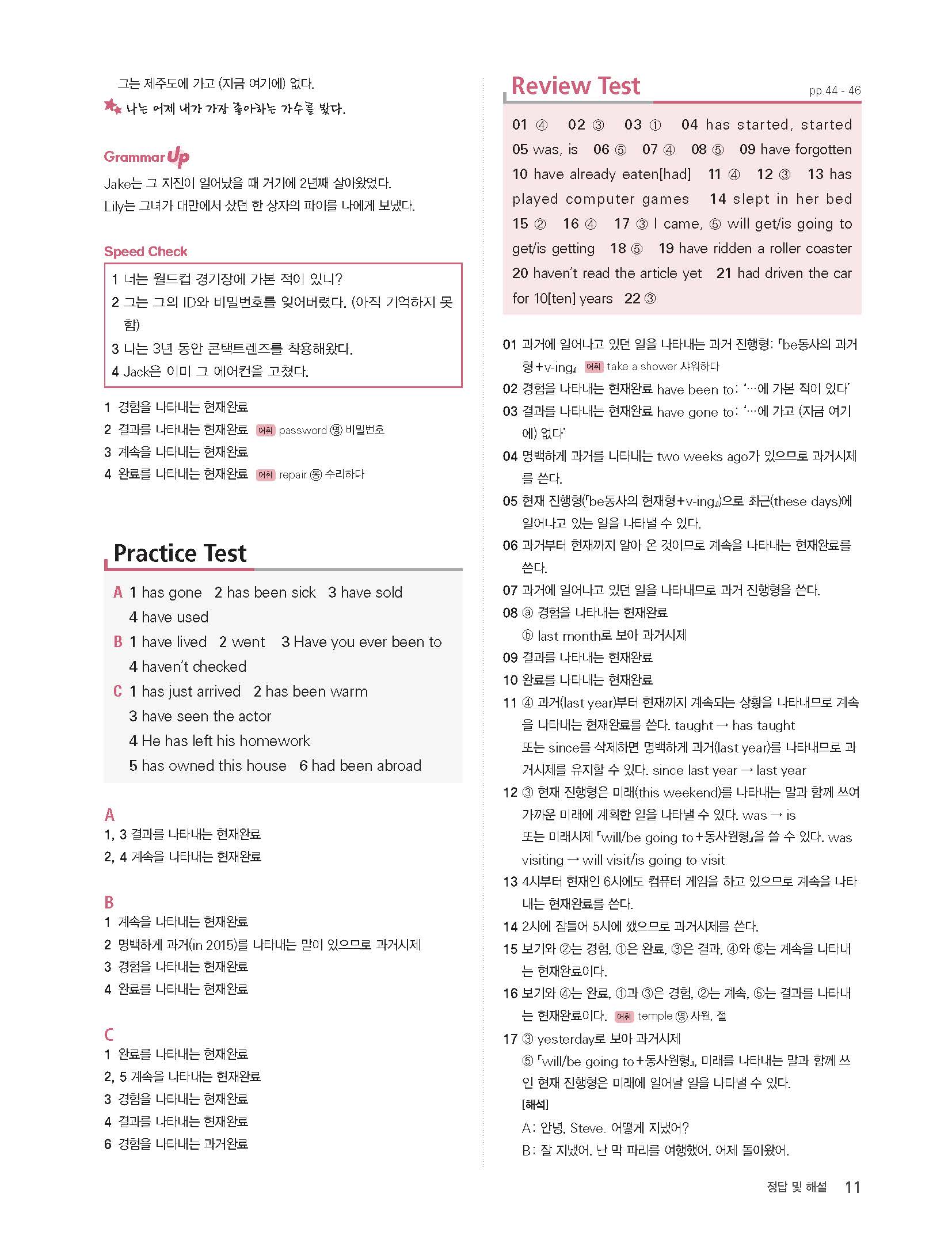 그는 제주도에 가고 (지금 여기에) 없다.
나는 어제 내가 가장 좋아하는 가수를 봤다.

Grammar Up
Jake는 그 지진이 일어났을 때 거기에 2년째 살아왔었다.
Lily는 그녀가 대만에서 샀던 한 상자의 파이를 나에게 보냈다.

Speed Check
1 너는 월드컵 경기장에 가본 적이 있니?
2 그는 그의 ID와 비밀번호를 잊어버렸다. (아직 기억하지 못함)
3 나는 3년 동안 콘택트렌즈를 착용해왔다.
4 Jack은 이미 그 에어컨을 고쳤다.

1 경험을 나타내는 현재완료
2 결과를 나타내는 현재완료 어휘 password 명 비밀번호
3 계속을 나타내는 현재완료
4 완료를 나타내는 현재완료 어휘 repair 동 수리하다

Practice Test
A 1 has gone 2 has been sick 3 have sold 4 have used
B 1 have lived 2 went 3 Have you ever been to 4 haven't checked
C 1 has just arrived 2 has been warm 3 have seen the actor 4 He has left his homework 5 has owned this house 6 had been abroad

A
1, 3 결과를 나타내는 현재완료
2, 4 계속을 나타내는 현재완료

B
1 계속을 나타내는 현재완료
2 명백하게 과거(in 2015)를 나타내는 말이 있으므로 과거시제
3 경험을 나타내는 현재완료
4 완료를 나타내는 현재완료

C
1 완료를 나타내는 현재완료
2, 5 계속을 나타내는 현재완료
3 경험을 나타내는 현재완료
4 결과를 나타내는 현재완료
6 경험을 나타내는 과거완료

Review Test pp. 44 - 46
01 ④ 02 ③ 03 ① 04 has started, started 05 was, is 06 ⑤ 07 ④ 08 ⑤ 09 have forgotten 10 have already eaten[had] 11 ④ 12 ③ 13 has played computer games 14 slept in her bed 15 ② 16 ④ 17 ③ I came, ⑤ will get/is going to get/is getting 18 ⑤ 19 have ridden a roller coaster 20 haven't read the article yet 21 had driven the car for 10[ten] years 22 ③

01 과거에 일어나고 있던 일을 나타내는 과거 진행형: 「be동사의 과거형+v-ing」 어휘 take a shower 샤워하다
02 경험을 나타내는 현재완료 have been to: '…에 가본 적이 있다'
03 결과를 나타내는 현재완료 have gone to: '…에 가고 (지금 여기에) 없다'
04 명백하게 과거를 나타내는 two weeks ago가 있으므로 과거시제를 쓴다.
05 현재 진행형(「be동사의 현재형+v-ing」)으로 최근(these days)에 일어나고 있는 일을 나타낼 수 있다.
06 과거부터 현재까지 알아 온 것이므로 계속을 나타내는 현재완료를 쓴다.
07 과거에 일어나고 있던 일을 나타내므로 과거 진행형을 쓴다.
08 ⓐ 경험을 나타내는 현재완료
ⓑ last month로 보아 과거시제
09 결과를 나타내는 현재완료
10 완료를 나타내는 현재완료
11 ④ 과거(last year)부터 현재까지 계속되는 상황을 나타내므로 계속을 나타내는 현재완료를 쓴다. taught → has taught
또는 since를 삭제하면 명백하게 과거(last year)를 나타내므로 과거시제를 유지할 수 있다. since last year → last year
12 ③ 현재 진행형은 미래(this weekend)를 나타내는 말과 함께 쓰여 가까운 미래에 계획한 일을 나타낼 수 있다. was → is
또는 미래시제 「will/be going to+동사원형」을 쓸 수 있다. was visiting → will visit/is going to visit
13 4시부터 현재인 6시에도 컴퓨터 게임을 하고 있으므로 계속을 나타내는 현재완료를 쓴다.
14 2시에 잠들어 5시에 깼으므로 과거시제를 쓴다.
15 보기와 ②는 경험, ①은 완료, ③은 결과, ④와 ⑤는 계속을 나타내는 현재완료이다.
16 보기와 ④는 완료, ①과 ③은 경험, ②는 계속, ⑤는 결과를 나타내는 현재완료이다. 어휘 temple 명 사원, 절
17 ③ yesterday로 보아 과거시제
⑤ 「will/be going to+동사원형」, 미래를 나타내는 말과 함께 쓰인 현재 진행형은 미래에 일어날 일을 나타낼 수 있다.
[해석]
A: 안녕, Steve. 어떻게 지냈어?
B: 잘 지냈어. 난 막 파리를 여행했어. 어제 돌아왔어.

정답 및 해설 11